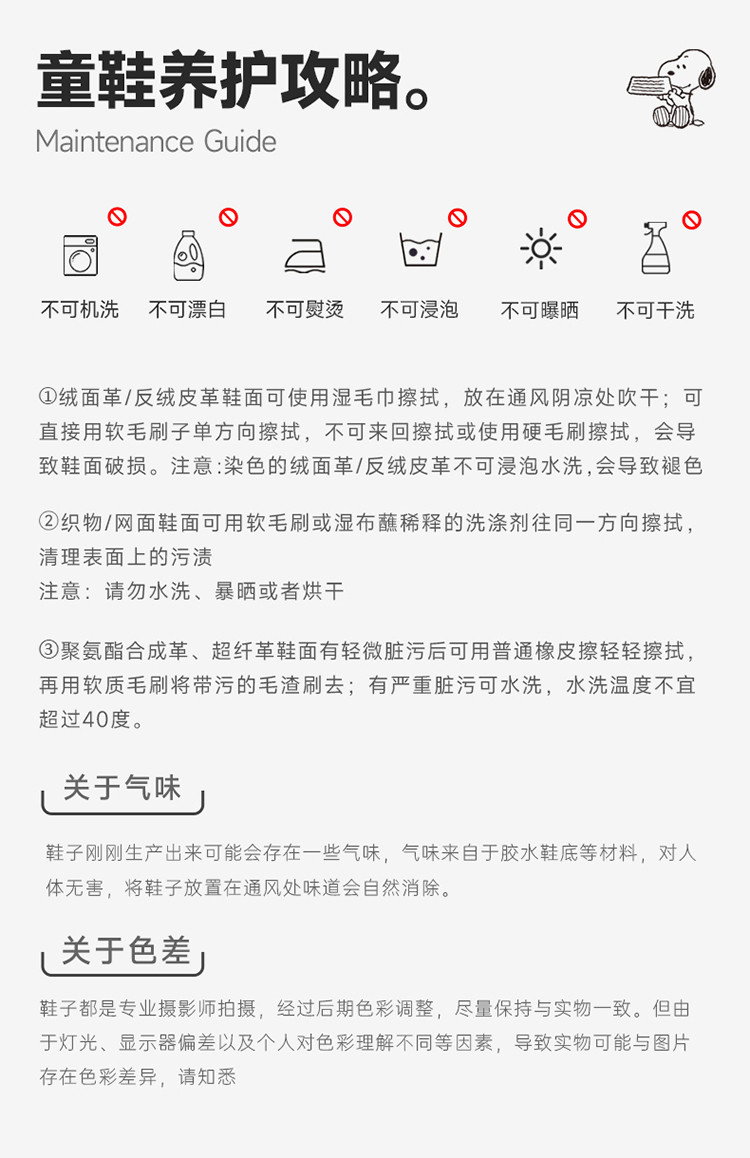 童鞋养护攻略。
Maintenance Guide

不可机洗 不可漂白 不可熨烫 不可浸泡 不可曝晒 不可干洗

①绒面革/反绒皮革鞋面可使用湿毛巾擦拭，放在通风阴凉处吹干；可直接用软毛刷子单方向擦拭，不可来回擦拭或使用硬毛刷擦拭，会导致鞋面破损。注意:染色的绒面革/反绒皮革不可浸泡水洗,会导致褪色

②织物/网面鞋面可用软毛刷或湿布蘸稀释的洗涤剂往同一方向擦拭，清理表面上的污渍
注意：请勿水洗、暴晒或者烘干

③聚氨酯合成革、超纤革鞋面有轻微脏污后可用普通橡皮擦轻轻擦拭，再用软质毛刷将带污的毛渣刷去；有严重脏污可水洗，水洗温度不宜超过40度。

关于气味

鞋子刚刚生产出来可能会存在一些气味，气味来自于胶水鞋底等材料，对人体无害，将鞋子放置在通风处味道会自然消除。

关于色差

鞋子都是专业摄影师拍摄，经过后期色彩调整，尽量保持与实物一致。但由于灯光、显示器偏差以及个人对色彩理解不同等因素，导致实物可能与图片存在色彩差异，请知悉